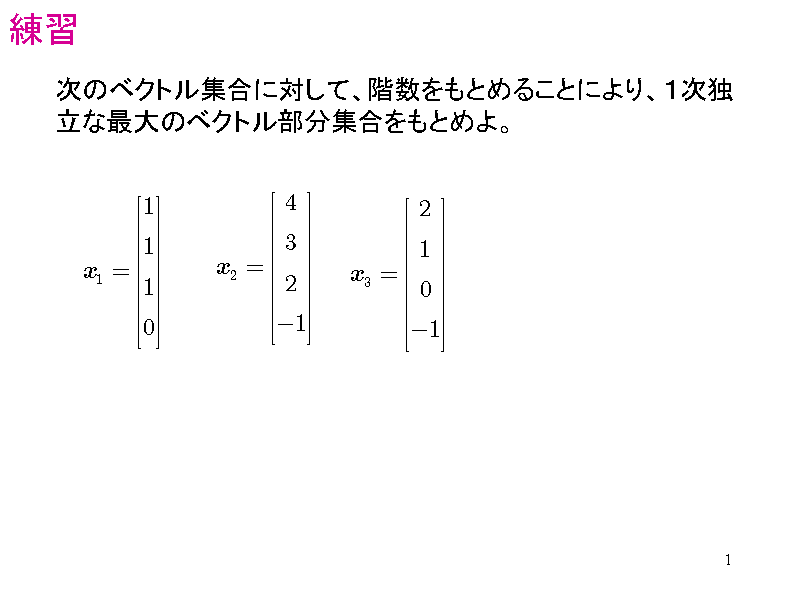 練習

次のベクトル集合に対して、階数をもとめることにより、1次独立な最大のベクトル部分集合をもとめよ。

$\boldsymbol{x}_1 = \begin{bmatrix} 1 \\ 1 \\ 1 \\ 0 \end{bmatrix}$ $\boldsymbol{x}_2 = \begin{bmatrix} 4 \\ 3 \\ 2 \\ -1 \end{bmatrix}$ $\boldsymbol{x}_3 = \begin{bmatrix} 2 \\ 1 \\ 0 \\ -1 \end{bmatrix}$

1